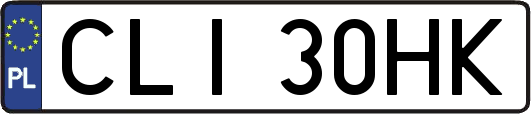 PL
CLI 30HK